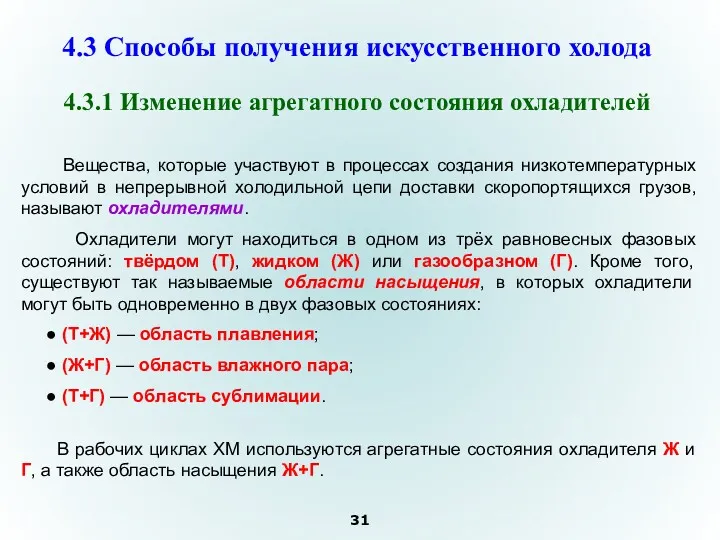 4.3 Способы получения искусственного холода

4.3.1 Изменение агрегатного состояния охладителей

Вещества, которые участвуют в процессах создания низкотемпературных условий в непрерывной холодильной цепи доставки скоропортящихся грузов, называют охладителями.

Охладители могут находиться в одном из трёх равновесных фазовых состояний: твёрдом (Т), жидком (Ж) или газообразном (Г). Кроме того, существуют так называемые области насыщения, в которых охладители могут быть одновременно в двух фазовых состояниях:

● (Т+Ж) — область плавления;

● (Ж+Г) — область влажного пара;

● (Т+Г) — область сублимации.

В рабочих циклах ХМ используются агрегатные состояния охладителя Ж и Г, а также область насыщения Ж+Г.

31